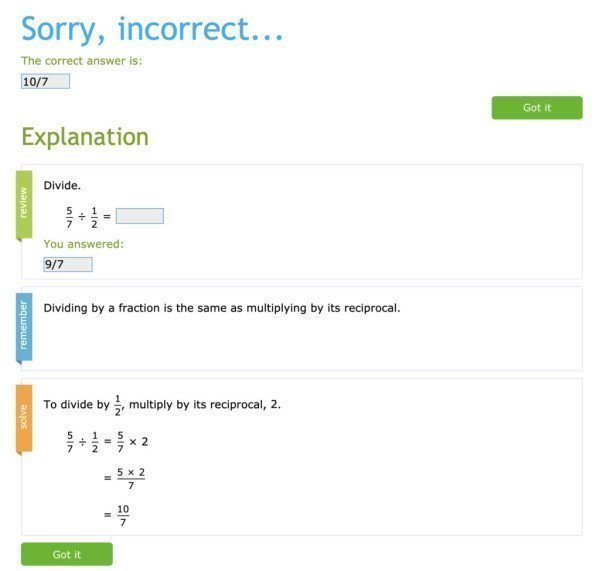 Sorry, incorrect...

The correct answer is:

10/7

Got it

Explanation

review

Divide.

$\frac{5}{7} \div \frac{1}{2} =$

You answered:

9/7

remember

Dividing by a fraction is the same as multiplying by its reciprocal.

solve

To divide by $\frac{1}{2}$, multiply by its reciprocal, 2.

$\frac{5}{7} \div \frac{1}{2} = \frac{5}{7} \times 2$

$= \frac{5 \times 2}{7}$

$= \frac{10}{7}$

Got it